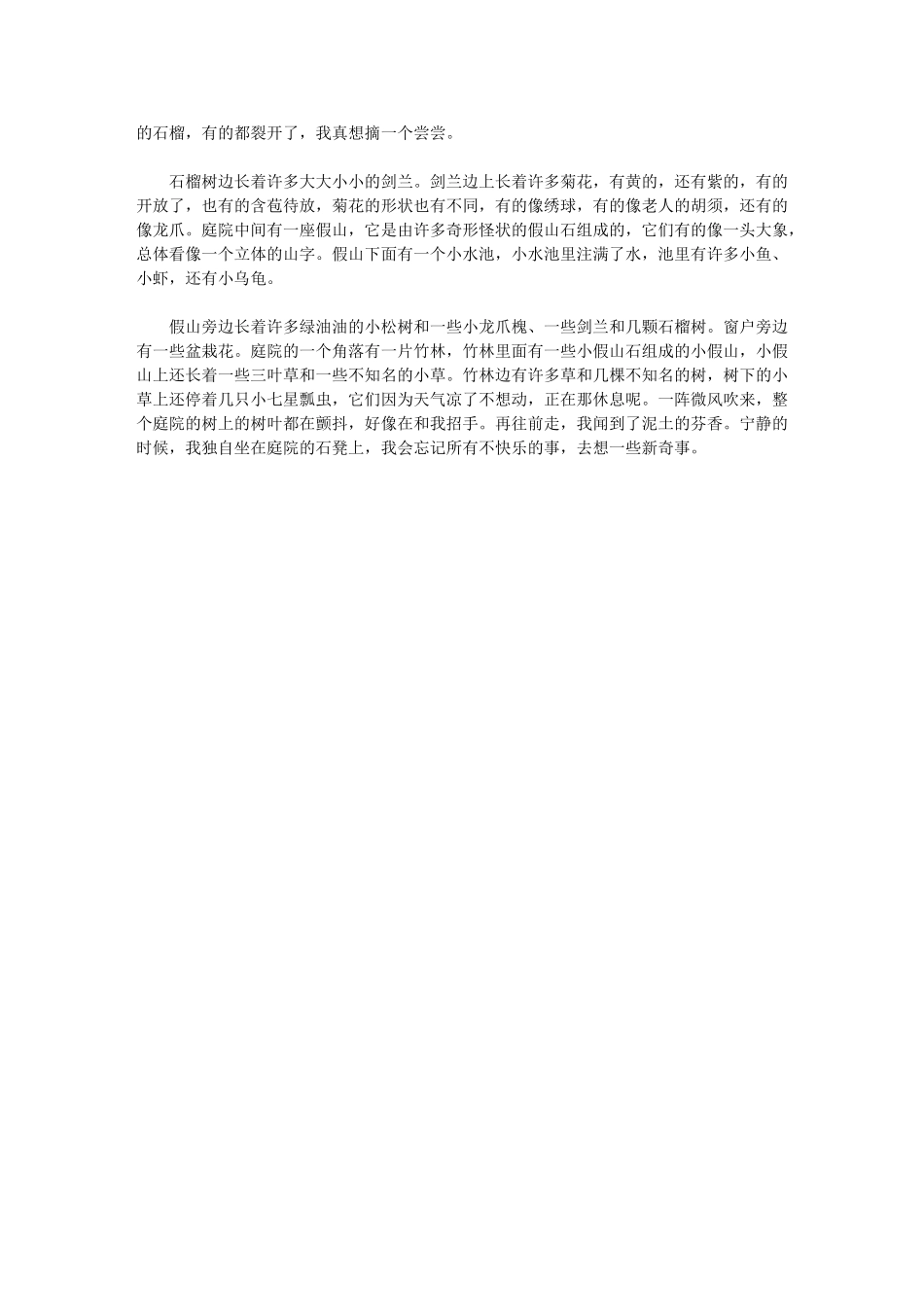 的石榴，有的都裂开了，我真想摘一个尝尝。

石榴树边长着许多大大小小的剑兰。剑兰边上长着许多菊花，有黄的，还有紫的，有的开放了，也有的含苞待放，菊花的形状也有不同，有的像绣球，有的像老人的胡须，还有的像龙爪。庭院中间有一座假山，它是由许多奇形怪状的假山石组成的，它们有的像一头大象，总体看像一个立体的山字。假山下面有一个小水池，小水池里注满了水，池里有许多小鱼、小虾，还有小乌龟。

假山旁边长着许多绿油油的小松树和一些小龙爪槐、一些剑兰和几颗石榴树。窗户旁边有一些盆栽花。庭院的一个角落有一片竹林，竹林里面有一些小假山石组成的小假山，小假山上还长着一些三叶草和一些不知名的小草。竹林边有许多草和几棵不知名的树，树下的小草上还停着几只小七星瓢虫，它们因为天气凉了不想动，正在那休息呢。一阵微风吹来，整个庭院的树上的树叶都在颤抖，好像在和我招手。再往前走，我闻到了泥土的芬香。宁静的时候，我独自坐在庭院的石凳上，我会忘记所有不快乐的事，去想一些新奇事。